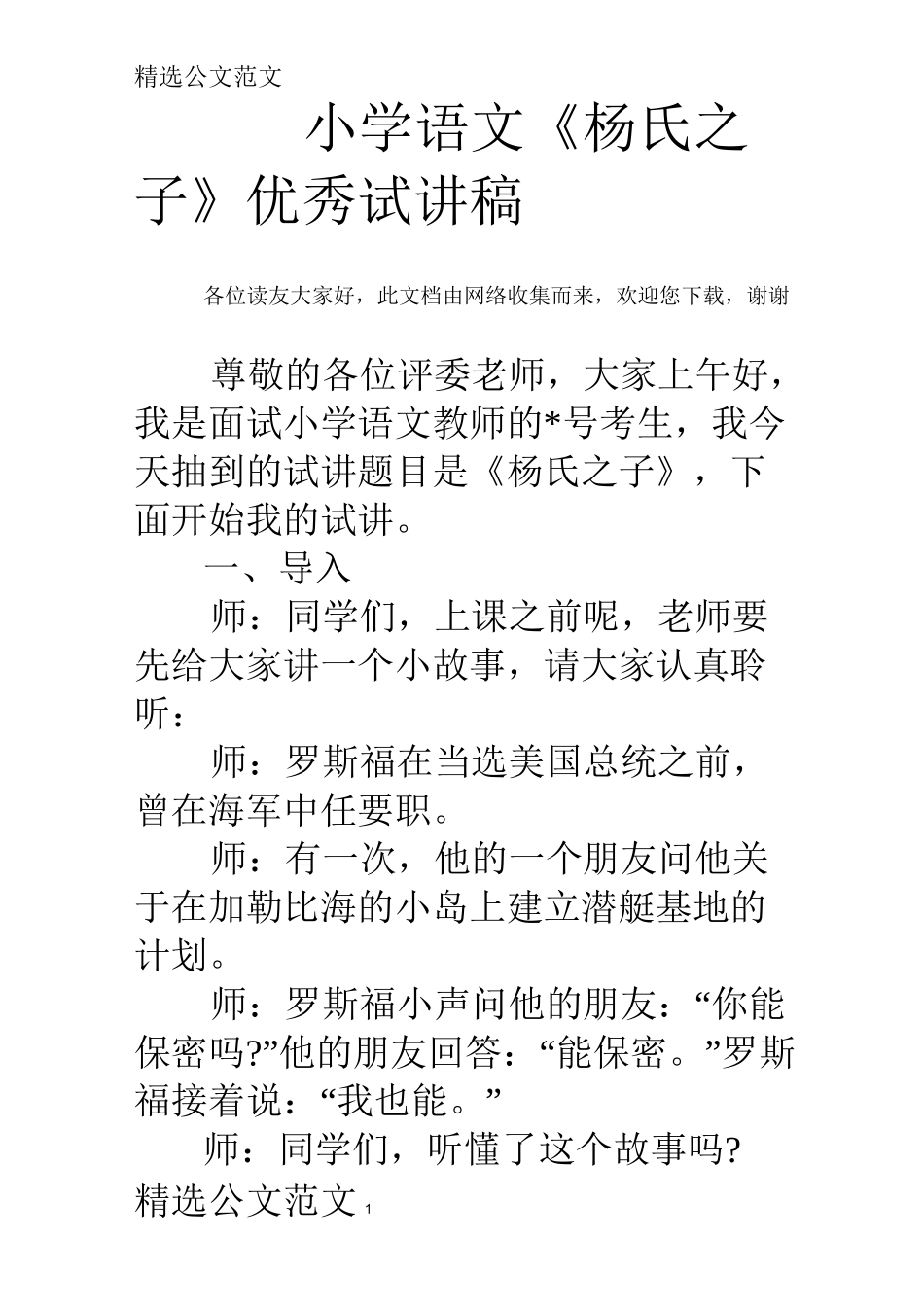 精选公文范文

小学语文《杨氏之子》优秀试讲稿

各位读友大家好，此文档由网络收集而来，欢迎您下载，谢谢

尊敬的各位评委老师，大家上午好，我是面试小学语文教师的*号考生，我今天抽到的试讲题目是《杨氏之子》，下面开始我的试讲。

一、导入

师：同学们，上课之前呢，老师要先给大家讲一个小故事，请大家认真聆听：

师：罗斯福在当选美国总统之前，曾在海军中任要职。

师：有一次，他的一个朋友问他关于在加勒比海的小岛上建立潜艇基地的计划。

师：罗斯福小声问他的朋友：“你能保密吗?”他的朋友回答：“能保密。”罗斯福接着说：“我也能。”

师：同学们，听懂了这个故事吗?

精选公文范文 1